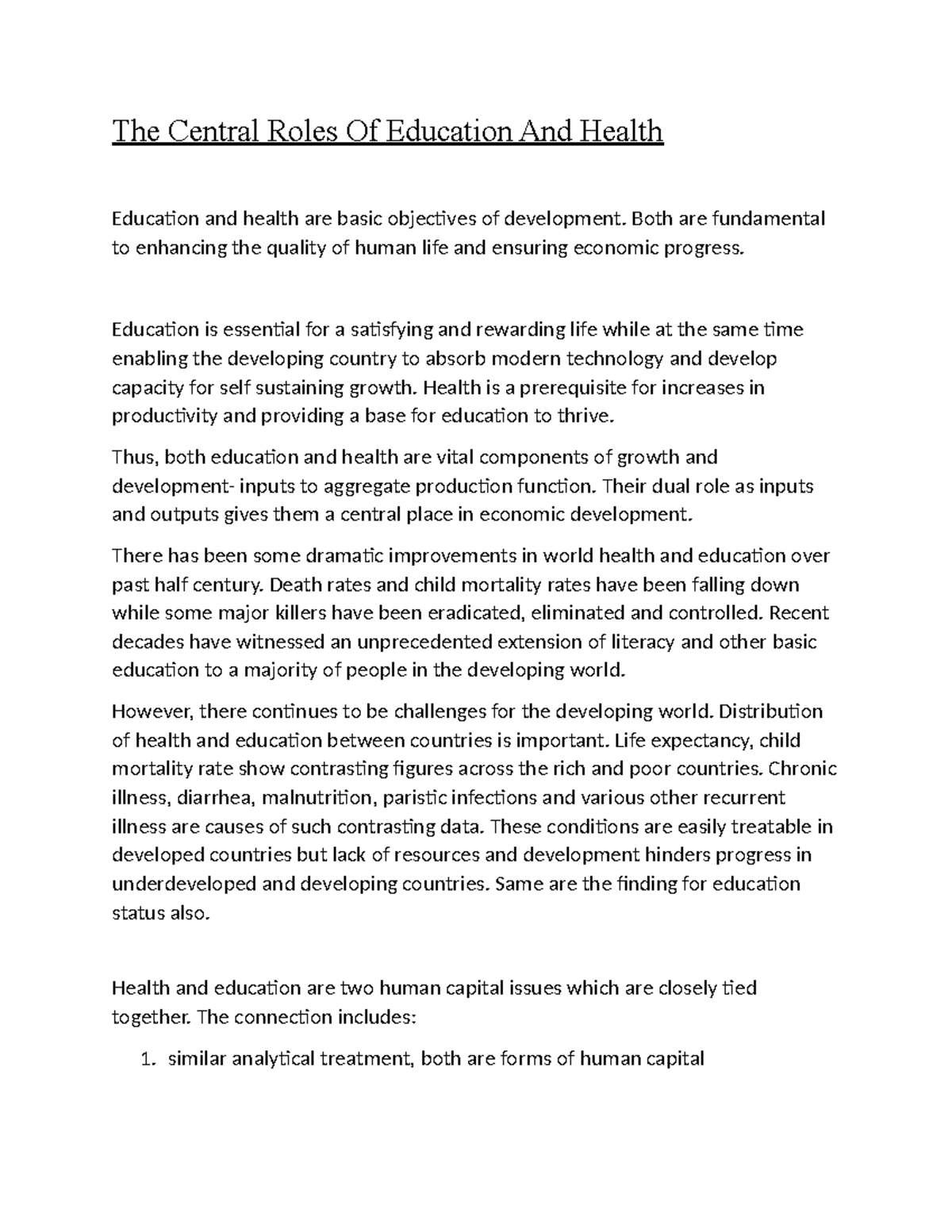 The Central Roles Of Education And Health

Education and health are basic objectives of development. Both are fundamental to enhancing the quality of human life and ensuring economic progress.

Education is essential for a satisfying and rewarding life while at the same time enabling the developing country to absorb modern technology and develop capacity for self sustaining growth. Health is a prerequisite for increases in productivity and providing a base for education to thrive.

Thus, both education and health are vital components of growth and development- inputs to aggregate production function. Their dual role as inputs and outputs gives them a central place in economic development.

There has been some dramatic improvements in world health and education over past half century. Death rates and child mortality rates have been falling down while some major killers have been eradicated, eliminated and controlled. Recent decades have witnessed an unprecedented extension of literacy and other basic education to a majority of people in the developing world.

However, there continues to be challenges for the developing world. Distribution of health and education between countries is important. Life expectancy, child mortality rate show contrasting figures across the rich and poor countries. Chronic illness, diarrhea, malnutrition, paristic infections and various other recurrent illness are causes of such contrasting data. These conditions are easily treatable in developed countries but lack of resources and development hinders progress in underdeveloped and developing countries. Same are the finding for education status also.

Health and education are two human capital issues which are closely tied together. The connection includes:

1. similar analytical treatment, both are forms of human capital